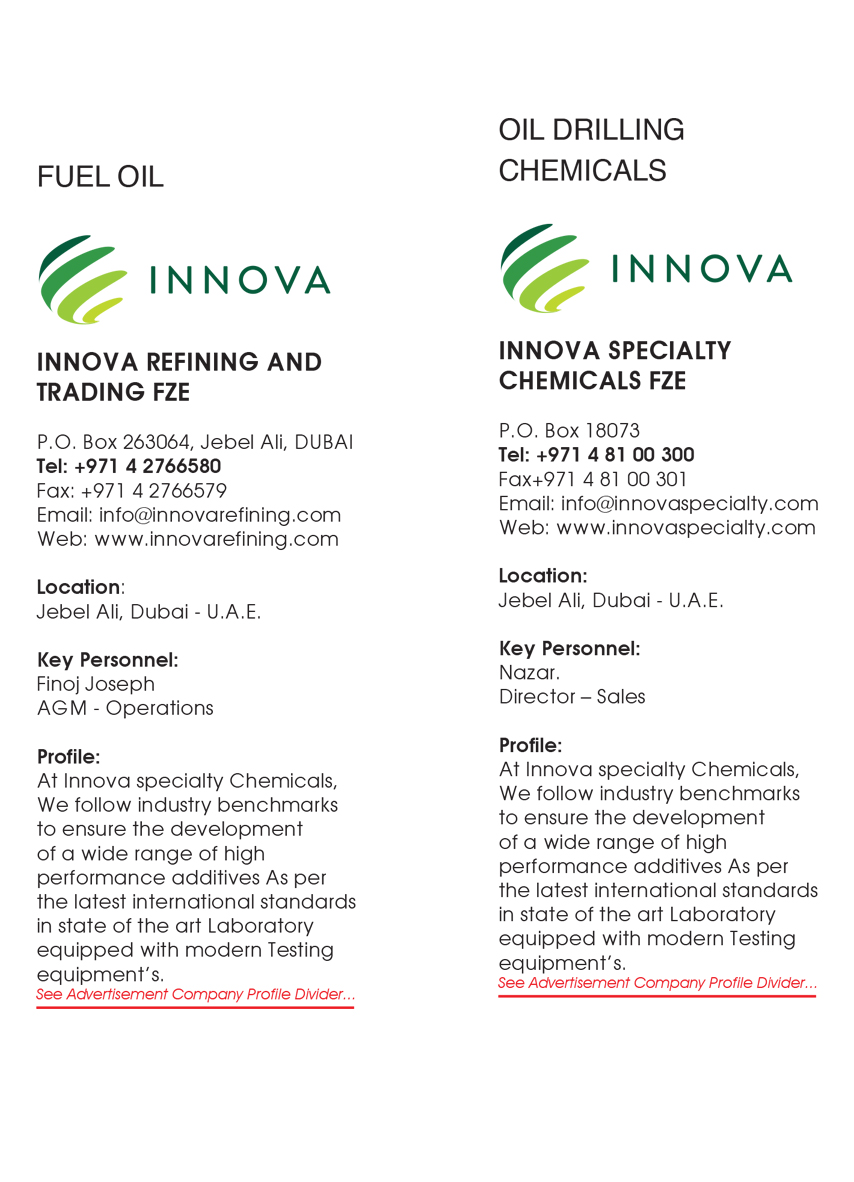 FUEL OIL

INNOVA

INNOVA REFINING AND TRADING FZE

P.O. Box 263064, Jebel Ali, DUBAI
Tel: +971 4 2766580
Fax: +971 4 2766579
Email: info@innovarefining.com
Web: www.innovarefining.com

Location:
Jebel Ali, Dubai - U.A.E.

Key Personnel:
Finoj Joseph
AGM - Operations

Profile:
At Innova specialty Chemicals, We follow industry benchmarks to ensure the development of a wide range of high performance additives As per the latest international standards in state of the art Laboratory equipped with modern Testing equipment's.
See Advertisement Company Profile Divider...

OIL DRILLING CHEMICALS

INNOVA

INNOVA SPECIALTY CHEMICALS FZE

P.O. Box 18073
Tel: +971 4 81 00 300
Fax+971 4 81 00 301
Email: info@innovaspecialty.com
Web: www.innovaspecialty.com

Location:
Jebel Ali, Dubai - U.A.E.

Key Personnel:
Nazar.
Director – Sales

Profile:
At Innova specialty Chemicals, We follow industry benchmarks to ensure the development of a wide range of high performance additives As per the latest international standards in state of the art Laboratory equipped with modern Testing equipment's.
See Advertisement Company Profile Divider...